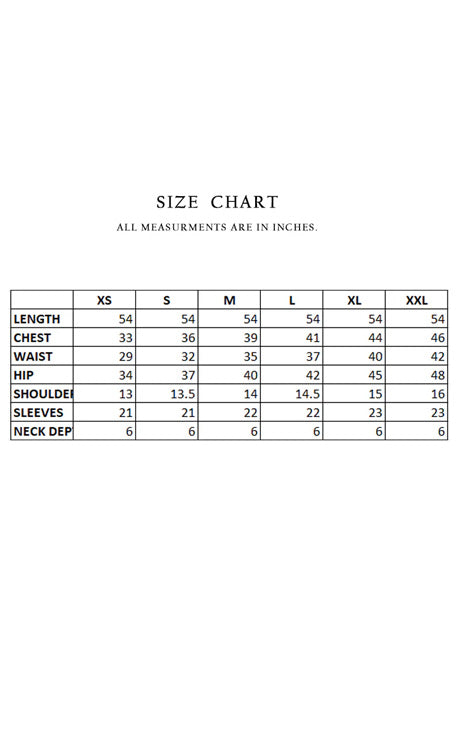 SIZE CHART

ALL MEASURMENTS ARE IN INCHES.

| | XS | S | M | L | XL | XXL |
|---|---|---|---|---|---|---|
| LENGTH | 54 | 54 | 54 | 54 | 54 | 54 |
| CHEST | 33 | 36 | 39 | 41 | 44 | 46 |
| WAIST | 29 | 32 | 35 | 37 | 40 | 42 |
| HIP | 34 | 37 | 40 | 42 | 45 | 48 |
| SHOULDEI | 13 | 13.5 | 14 | 14.5 | 15 | 16 |
| SLEEVES | 21 | 21 | 22 | 22 | 23 | 23 |
| NECK DEP | 6 | 6 | 6 | 6 | 6 | 6 |